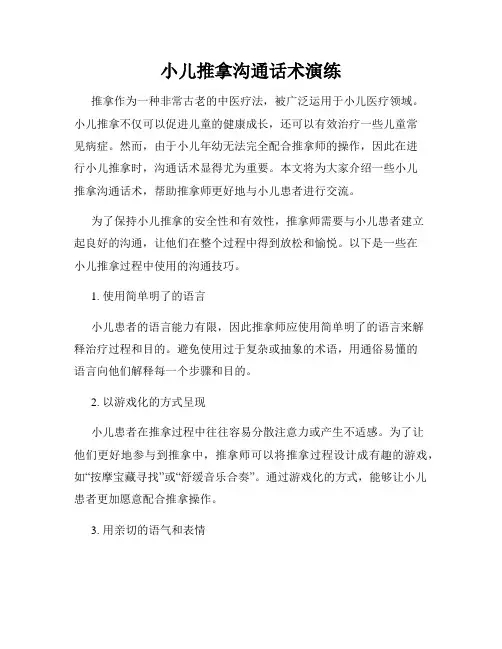 小儿推拿沟通话术演练

推拿作为一种非常古老的中医疗法，被广泛运用于小儿医疗领域。小儿推拿不仅可以促进儿童的健康成长，还可以有效治疗一些儿童常见病症。然而，由于小儿年幼无法完全配合推拿师的操作，因此在进行小儿推拿时，沟通话术显得尤为重要。本文将为大家介绍一些小儿推拿沟通话术，帮助推拿师更好地与小儿患者进行交流。

为了保持小儿推拿的安全性和有效性，推拿师需要与小儿患者建立起良好的沟通，让他们在整个过程中得到放松和愉悦。以下是一些在小儿推拿过程中使用的沟通技巧。

1. 使用简单明了的语言

小儿患者的语言能力有限，因此推拿师应使用简单明了的语言来解释治疗过程和目的。避免使用过于复杂或抽象的术语，用通俗易懂的语言向他们解释每一个步骤和目的。

2. 以游戏化的方式呈现

小儿患者在推拿过程中往往容易分散注意力或产生不适感。为了让他们更好地参与到推拿中，推拿师可以将推拿过程设计成有趣的游戏，如“按摩宝藏寻找”或“舒缓音乐合奏”。通过游戏化的方式，能够让小儿患者更加愿意配合推拿操作。

3. 用亲切的语气和表情